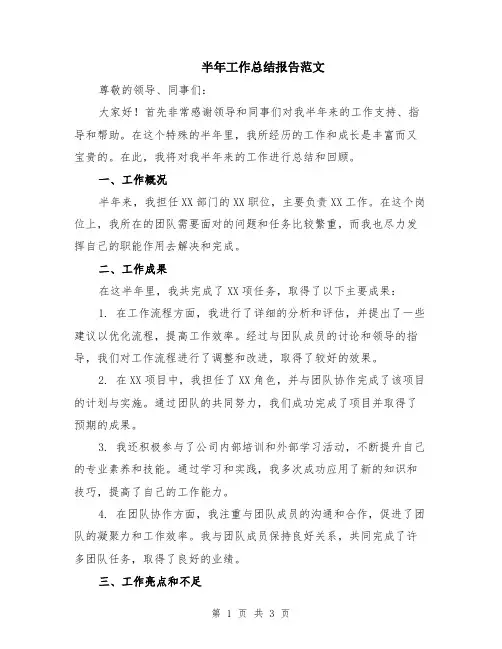 半年工作总结报告范文

尊敬的领导、同事们：

大家好！首先非常感谢领导和同事们对我半年来的工作支持、指导和帮助。在这个特殊的半年里，我所经历的工作和成长是丰富而又宝贵的。在此，我将对我半年来的工作进行总结和回顾。

一、工作概况

半年来，我担任XX部门的XX职位，主要负责XX工作。在这个岗位上，我所在的团队需要面对的问题和任务比较繁重，而我也尽力发挥自己的职能作用去解决和完成。

二、工作成果

在这半年里，我共完成了XX项任务，取得了以下主要成果：

1. 在工作流程方面，我进行了详细的分析和评估，并提出了一些建议以优化流程，提高工作效率。经过与团队成员的讨论和领导的指导，我们对工作流程进行了调整和改进，取得了较好的效果。

2. 在XX项目中，我担任了XX角色，并与团队协作完成了该项目的计划与实施。通过团队的共同努力，我们成功完成了项目并取得了预期的成果。

3. 我还积极参与了公司内部培训和外部学习活动，不断提升自己的专业素养和技能。通过学习和实践，我多次成功应用了新的知识和技巧，提高了自己的工作能力。

4. 在团队协作方面，我注重与团队成员的沟通和合作，促进了团队的凝聚力和工作效率。我与团队成员保持良好关系，共同完成了许多团队任务，取得了良好的业绩。

三、工作亮点和不足

第 1 页 共 3 页